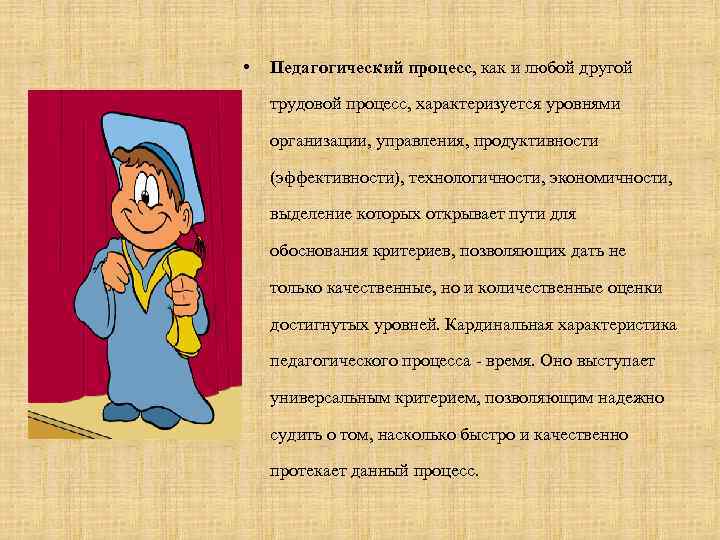 • Педагогический процесс, как и любой другой трудовой процесс, характеризуется уровнями организации, управления, продуктивности (эффективности), технологичности, экономичности, выделение которых открывает пути для обоснования критериев, позволяющих дать не только качественные, но и количественные оценки достигнутых уровней. Кардинальная характеристика педагогического процесса - время. Оно выступает универсальным критерием, позволяющим надежно судить о том, насколько быстро и качественно протекает данный процесс.